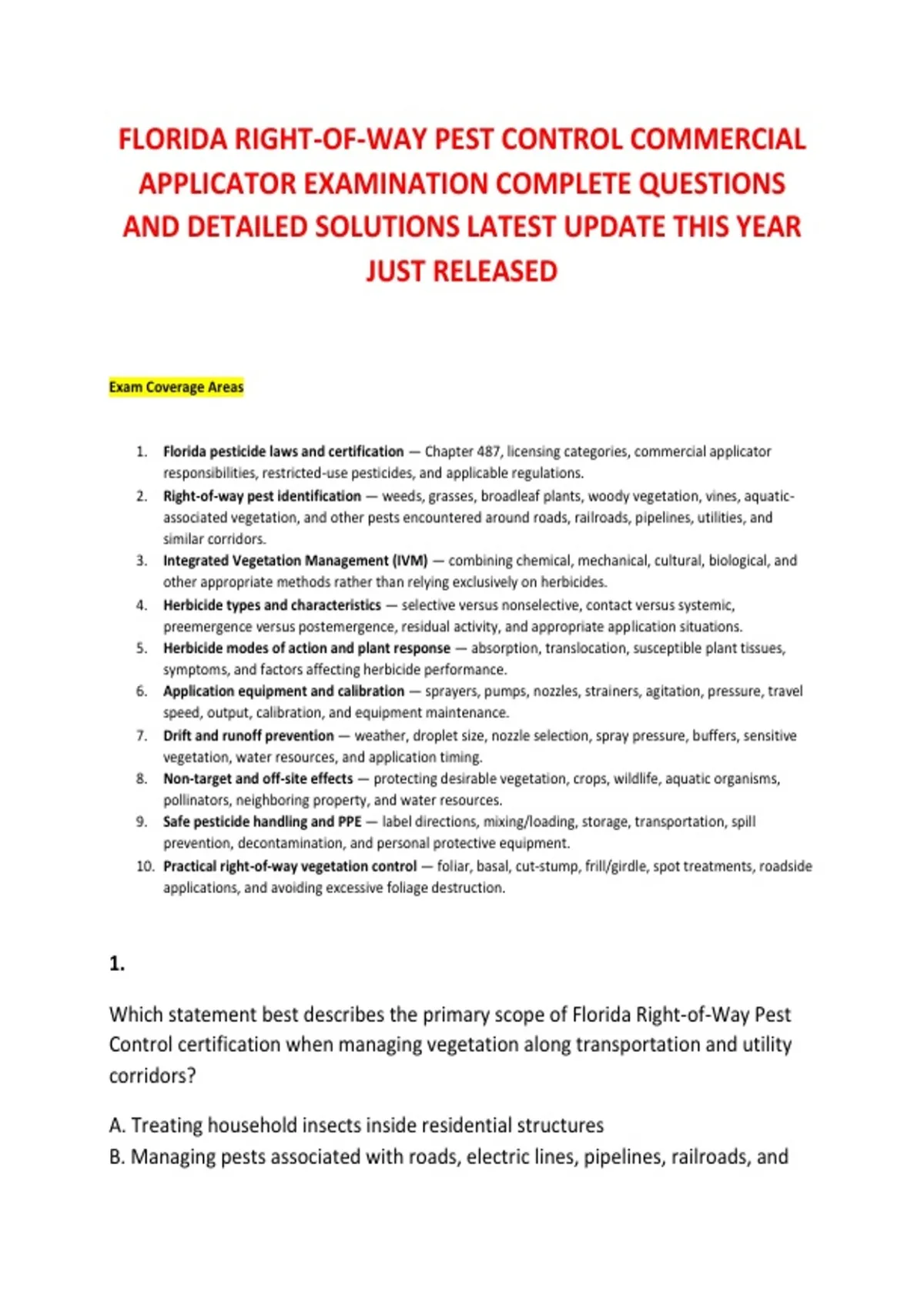 FLORIDA RIGHT-OF-WAY PEST CONTROL COMMERCIAL APPLICATOR EXAMINATION COMPLETE QUESTIONS AND DETAILED SOLUTIONS LATEST UPDATE THIS YEAR JUST RELEASED

Exam Coverage Areas

1. Florida pesticide laws and certification — Chapter 487, licensing categories, commercial applicator responsibilities, restricted-use pesticides, and applicable regulations.
2. Right-of-way pest identification — weeds, grasses, broadleaf plants, woody vegetation, vines, aquatic-associated vegetation, and other pests encountered around roads, railroads, pipelines, utilities, and similar corridors.
3. Integrated Vegetation Management (IVM) — combining chemical, mechanical, cultural, biological, and other appropriate methods rather than relying exclusively on herbicides.
4. Herbicide types and characteristics — selective versus nonselective, contact versus systemic, preemergence versus postemergence, residual activity, and appropriate application situations.
5. Herbicide modes of action and plant response — absorption, translocation, susceptible plant tissues, symptoms, and factors affecting herbicide performance.
6. Application equipment and calibration — sprayers, pumps, nozzles, strainers, agitation, pressure, travel speed, output, calibration, and equipment maintenance.
7. Drift and runoff prevention — weather, droplet size, nozzle selection, spray pressure, buffers, sensitive vegetation, water resources, and application timing.
8. Non-target and off-site effects — protecting desirable vegetation, crops, wildlife, aquatic organisms, pollinators, neighboring property, and water resources.
9. Safe pesticide handling and PPE — label directions, mixing/loading, storage, transportation, spill prevention, decontamination, and personal protective equipment.
10. Practical right-of-way vegetation control — foliar, basal, cut-stump, frill/girdle, spot treatments, roadside applications, and avoiding excessive foliage destruction.

1.

Which statement best describes the primary scope of Florida Right-of-Way Pest Control certification when managing vegetation along transportation and utility corridors?

A. Treating household insects inside residential structures
B. Managing pests associated with roads, electric lines, pipelines, railroads, and